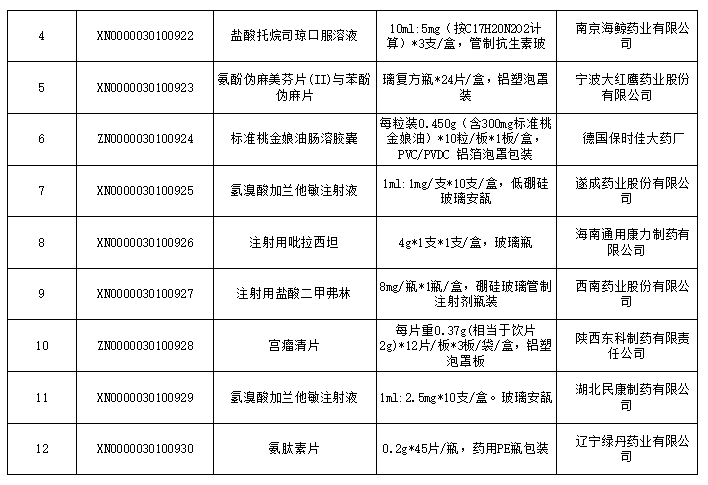 | 4 | XN0000030100922 | 盐酸托烷司琼口服溶液 | 10ml:5mg（按C17H20N2O2计算）*3支/盒，管制抗生素玻 | 南京海鲸药业有限公司 |
|---|---|---|---|---|
| 5 | XN0000030100923 | 氨酚伪麻美芬片(II)与苯酚伪麻片 | 璃复方瓶*24片/盒，铝塑泡罩装 | 宁波大红鹰药业股份有限公司 |
| 6 | ZN0000030100924 | 标准桃金娘油肠溶胶囊 | 每粒装0.450g（含300mg标准桃金娘油）*10粒/板*1板/盒，PVC/PVDC 铝箔泡罩包装 | 德国保时佳大药厂 |
| 7 | XN0000030100925 | 氢溴酸加兰他敏注射液 | 1ml:1mg/支*10支/盒，低硼硅玻璃安瓿 | 遂成药业股份有限公司 |
| 8 | XN0000030100926 | 注射用吡拉西坦 | 4g*1支*1支/盒，玻璃瓶 | 海南通用康力制药有限公司 |
| 9 | XN0000030100927 | 注射用盐酸二甲弗林 | 8mg/瓶*1瓶/盒，硼硅玻璃管制注射剂瓶装 | 西南药业股份有限公司 |
| 10 | ZN0000030100928 | 宫瘤清片 | 每片重0.37g(相当于饮片2g)*12片/板*3板/袋/盒，铝塑泡罩板 | 陕西东科制药有限责任公司 |
| 11 | XN0000030100929 | 氢溴酸加兰他敏注射液 | 1ml:2.5mg*10支/盒。玻璃安瓿 | 湖北民康制药有限公司 |
| 12 | XN0000030100930 | 氨肽素片 | 0.2g*45片/瓶，药用PE瓶包装 | 辽宁绿丹药业有限公司 |